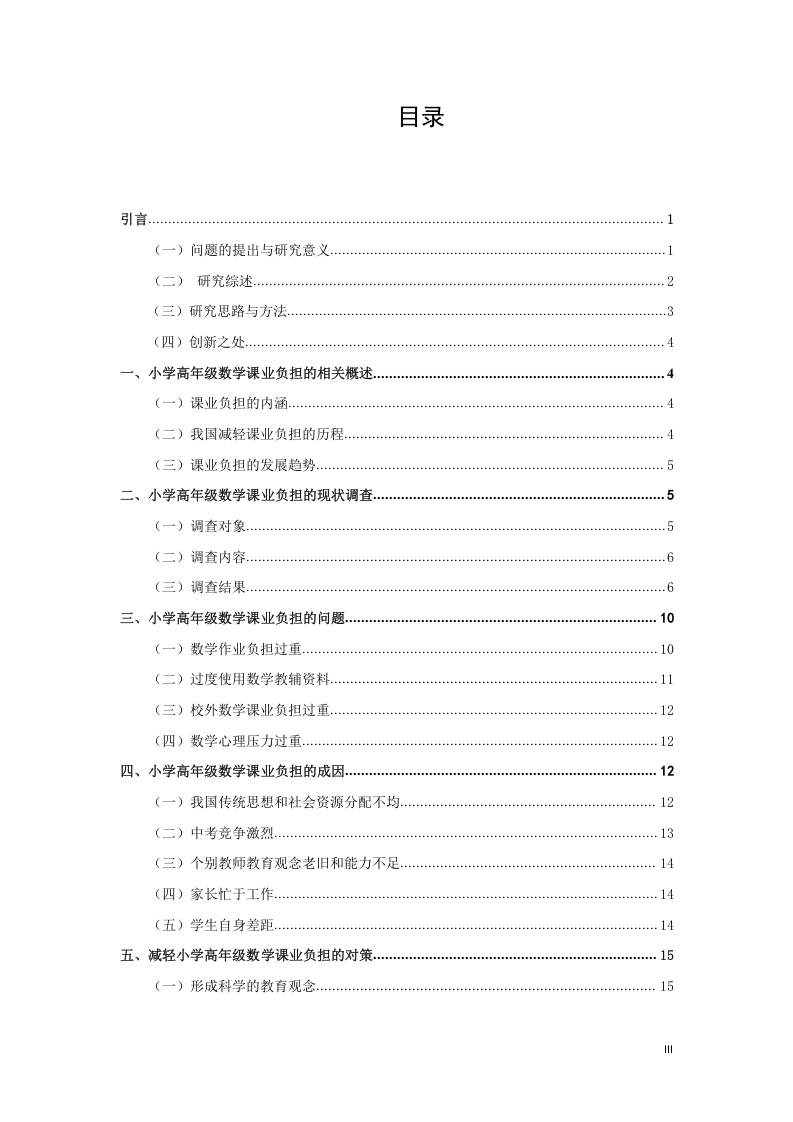 目录

引言 1

（一）问题的提出与研究意义 1

（二） 研究综述 2

（三）研究思路与方法 3

（四）创新之处 4

一、小学高年级数学课业负担的相关概述 4

（一）课业负担的内涵 4

（二）我国减轻课业负担的历程 4

（三）课业负担的发展趋势 5

二、小学高年级数学课业负担的现状调查 5

（一）调查对象 5

（二）调查内容 6

（三）调查结果 6

三、小学高年级数学课业负担的问题 10

（一）数学作业负担过重 10

（二）过度使用数学教辅资料 11

（三）校外数学课业负担过重 12

（四）数学心理压力过重 12

四、小学高年级数学课业负担的成因 12

（一）我国传统思想和社会资源分配不均 12

（二）中考竞争激烈 13

（三）个别教师教育观念老旧和能力不足 14

（四）家长忙于工作 14

（五）学生自身差距 14

五、减轻小学高年级数学课业负担的对策 15

（一）形成科学的教育观念 15

III